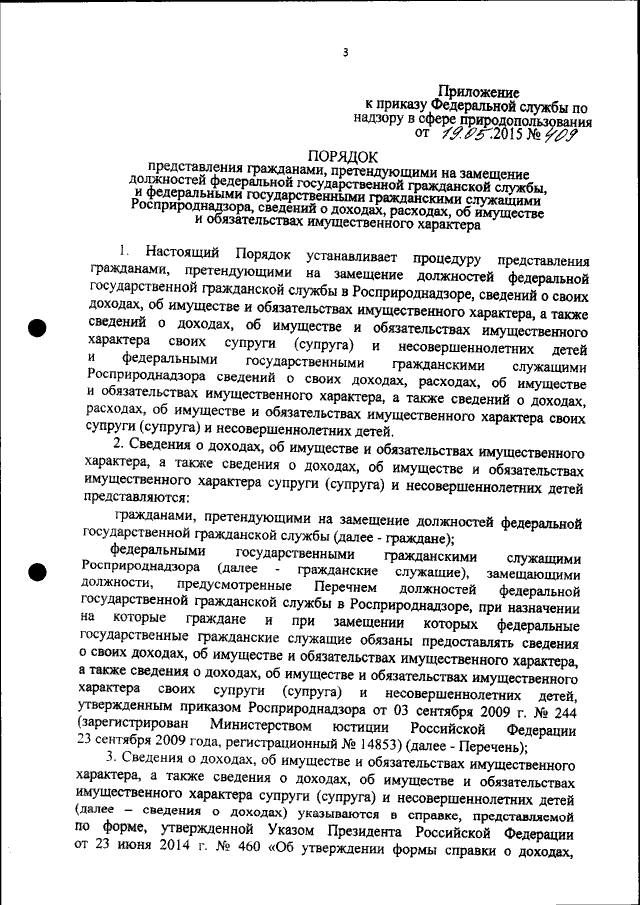 3

Приложение
к приказу Федеральной службы по надзору в сфере природопользования
от 19.05.2015 № 409

ПОРЯДОК
представления гражданами, претендующими на замещение должностей федеральной государственной гражданской службы, и федеральными государственными гражданскими служащими Росприроднадзора, сведений о доходах, расходах, об имуществе и обязательствах имущественного характера

1. Настоящий Порядок устанавливает процедуру представления гражданами, претендующими на замещение должностей федеральной государственной гражданской службы в Росприроднадзоре, сведений о своих доходах, об имуществе и обязательствах имущественного характера, а также сведений о доходах, об имуществе и обязательствах имущественного характера своих супруги (супруга) и несовершеннолетних детей и федеральными государственными гражданскими служащими Росприроднадзора сведений о своих доходах, расходах, об имуществе и обязательствах имущественного характера, а также сведений о доходах, расходах, об имуществе и обязательствах имущественного характера своих супруги (супруга) и несовершеннолетних детей.

2. Сведения о доходах, об имуществе и обязательствах имущественного характера, а также сведения о доходах, об имуществе и обязательствах имущественного характера супруги (супруга) и несовершеннолетних детей представляются:

гражданами, претендующими на замещение должностей федеральной государственной гражданской службы (далее - граждане);

федеральными государственными гражданскими служащими Росприроднадзора (далее - гражданские служащие), замещающими должности, предусмотренные Перечнем должностей федеральной государственной гражданской службы в Росприроднадзоре, при назначении на которые граждане и при замещении которых федеральные государственные гражданские служащие обязаны предоставлять сведения о своих доходах, об имуществе и обязательствах имущественного характера, а также сведения о доходах, об имуществе и обязательствах имущественного характера своих супруги (супруга) и несовершеннолетних детей, утвержденным приказом Росприроднадзора от 03 сентября 2009 г. № 244 (зарегистрирован Министерством юстиции Российской Федерации 23 сентября 2009 года, регистрационный № 14853) (далее - Перечень);

3. Сведения о доходах, об имуществе и обязательствах имущественного характера, а также сведения о доходах, об имуществе и обязательствах имущественного характера супруги (супруга) и несовершеннолетних детей (далее – сведения о доходах) указываются в справке, представляемой по форме, утвержденной Указом Президента Российской Федерации от 23 июня 2014 г. № 460 «Об утверждении формы справки о доходах,